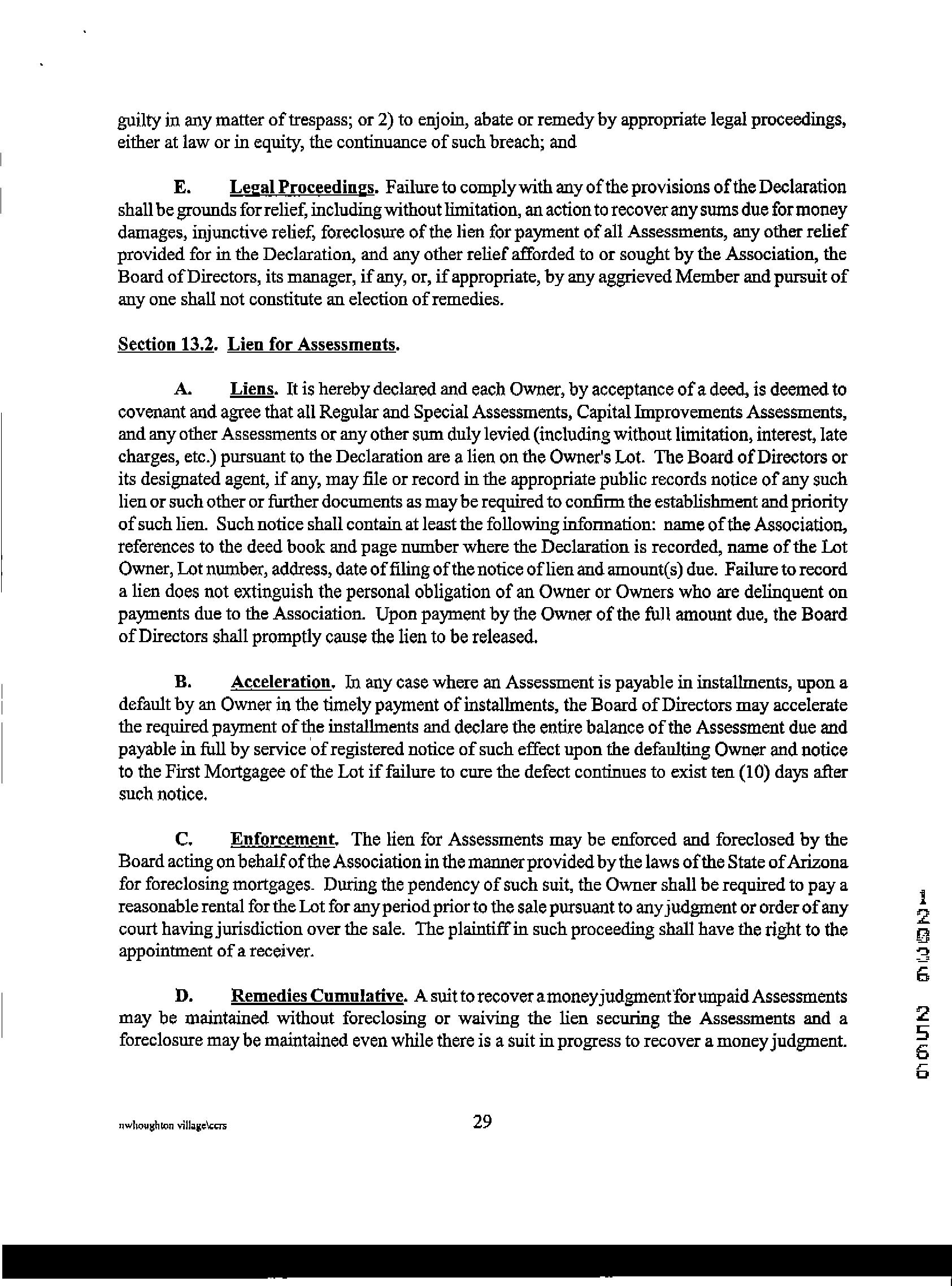 guilty in any matter of trespass; or 2) to enjoin, abate or remedy by appropriate legal proceedings, either at law or in equity, the continuance of such breach; and

E. Legal Proceedings. Failure to comply with any of the provisions of the Declaration shall be grounds for relief, including without limitation, an action to recover any sums due for money damages, injunctive relief, foreclosure of the lien for payment of all Assessments, any other relief provided for in the Declaration, and any other relief afforded to or sought by the Association, the Board of Directors, its manager, if any, or, if appropriate, by any aggrieved Member and pursuit of any one shall not constitute an election of remedies.

Section 13.2. Lien for Assessments.

A. Liens. It is hereby declared and each Owner, by acceptance of a deed, is deemed to covenant and agree that all Regular and Special Assessments, Capital Improvements Assessments, and any other Assessments or any other sum duly levied (including without limitation, interest, late charges, etc.) pursuant to the Declaration are a lien on the Owner's Lot. The Board of Directors or its designated agent, if any, may file or record in the appropriate public records notice of any such lien or such other or further documents as may be required to confirm the establishment and priority of such lien. Such notice shall contain at least the following information: name of the Association, references to the deed book and page number where the Declaration is recorded, name of the Lot Owner, Lot number, address, date of filing of the notice of lien and amount(s) due. Failure to record a lien does not extinguish the personal obligation of an Owner or Owners who are delinquent on payments due to the Association. Upon payment by the Owner of the full amount due, the Board of Directors shall promptly cause the lien to be released.

B. Acceleration. In any case where an Assessment is payable in installments, upon a default by an Owner in the timely payment of installments, the Board of Directors may accelerate the required payment of the installments and declare the entire balance of the Assessment due and payable in full by service of registered notice of such effect upon the defaulting Owner and notice to the First Mortgagee of the Lot if failure to cure the defect continues to exist ten (10) days after such notice.

C. Enforcement. The lien for Assessments may be enforced and foreclosed by the Board acting on behalf of the Association in the manner provided by the laws of the State of Arizona for foreclosing mortgages. During the pendency of such suit, the Owner shall be required to pay a reasonable rental for the Lot for any period prior to the sale pursuant to any judgment or order of any court having jurisdiction over the sale. The plaintiff in such proceeding shall have the right to the appointment of a receiver.

D. Remedies Cumulative. A suit to recover a money judgment for unpaid Assessments may be maintained without foreclosing or waiving the lien securing the Assessments and a foreclosure may be maintained even while there is a suit in progress to recover a money judgment.

12036 2566

nwhoughton village\ccrs 29